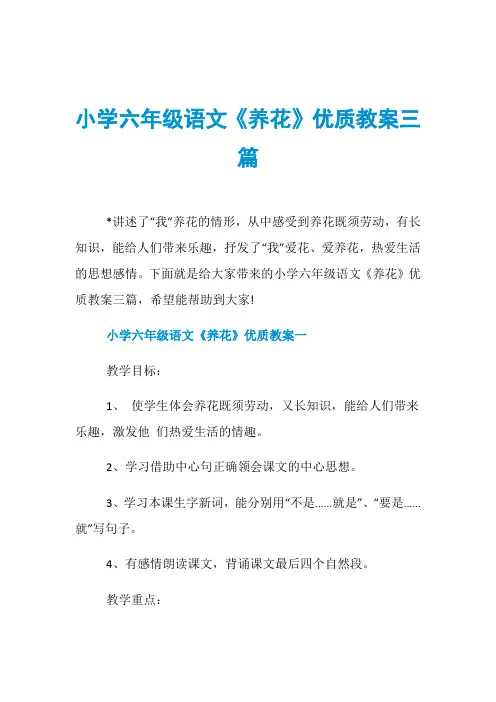 小学六年级语文《养花》优质教案三篇

*讲述了“我”养花的情形，从中感受到养花既须劳动，有长知识，能给人们带来乐趣，抒发了“我”爱花、爱养花，热爱生活的思想感情。下面就是给大家带来的小学六年级语文《养花》优质教案三篇，希望能帮助到大家!

小学六年级语文《养花》优质教案一

教学目标：

1、 使学生体会养花既须劳动，又长知识，能给人们带来乐趣，激发他 们热爱生活的情趣。

2、学习借助中心句正确领会课文的中心思想。

3、学习本课生字新词，能分别用“不是……就是”、“要是……就”写句子。

4、有感情朗读课文，背诵课文最后四个自然段。

教学重点：